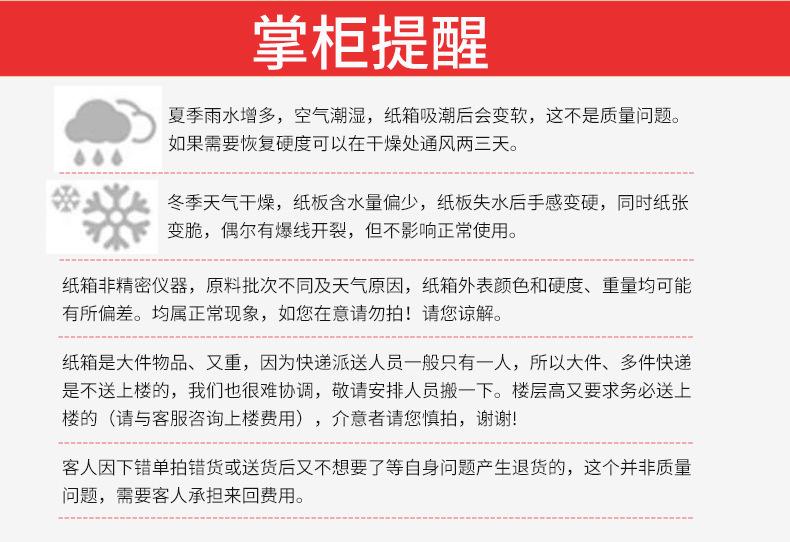 掌柜提醒

夏季雨水增多，空气潮湿，纸箱吸潮后会变软，这不是质量问题。如果需要恢复硬度可以在干燥处通风两三天。

冬季天气干燥，纸板含水量偏少，纸板失水后手感变硬，同时纸张变脆，偶尔有爆线开裂，但不影响正常使用。

纸箱非精密仪器，原料批次不同及天气原因，纸箱外表颜色和硬度、重量均可能有所偏差。均属正常现象，如您在意请勿拍！请您谅解。

纸箱是大件物品、又重，因为快递派送人员一般只有一人，所以大件、多件快递是不送上楼的，我们也很难协调，敬请安排人员搬一下。楼层高又要求务必送上楼的（请与客服咨询上楼费用），介意者请您慎拍，谢谢!

客人因下错单拍错货或送货后又不想要了等自身问题产生退货的，这个并非质量问题，需要客人承担来回费用。